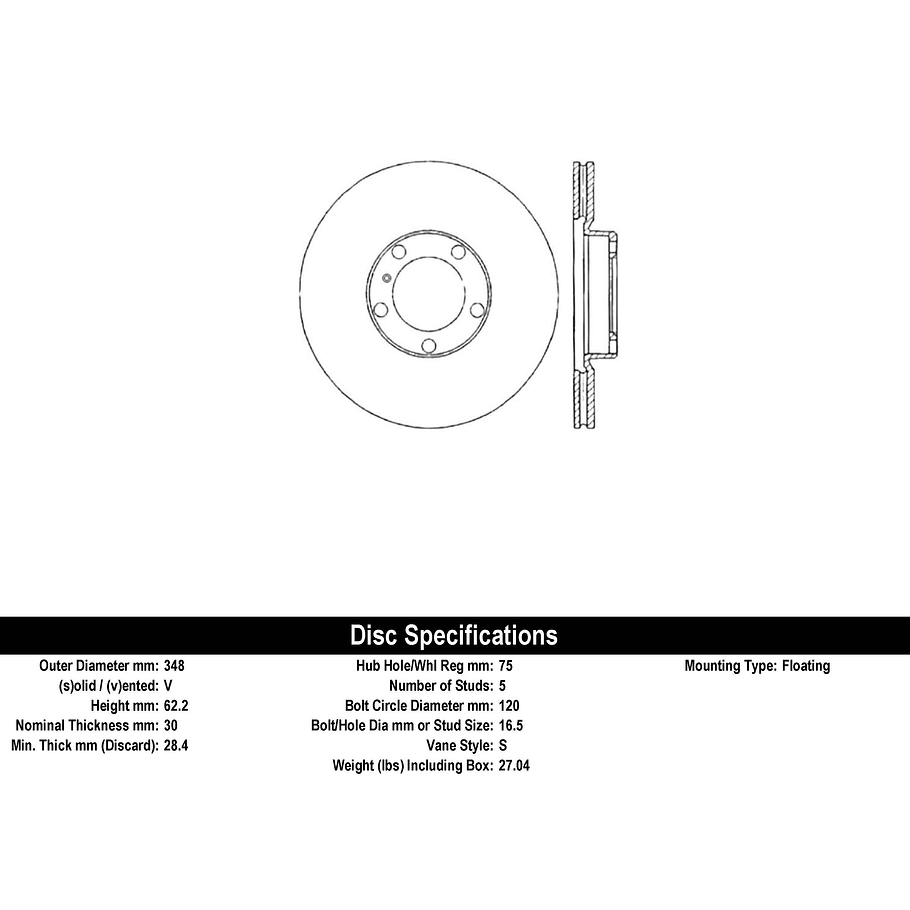 Disc Specifications

Outer Diameter mm: 348
(s)olid / (v)ented: V
Height mm: 62.2
Nominal Thickness mm: 30
Min. Thick mm (Discard): 28.4

Hub Hole/Whl Reg mm: 75
Number of Studs: 5
Bolt Circle Diameter mm: 120
Bolt/Hole Dia mm or Stud Size: 16.5
Vane Style: S
Weight (lbs) Including Box: 27.04

Mounting Type: Floating